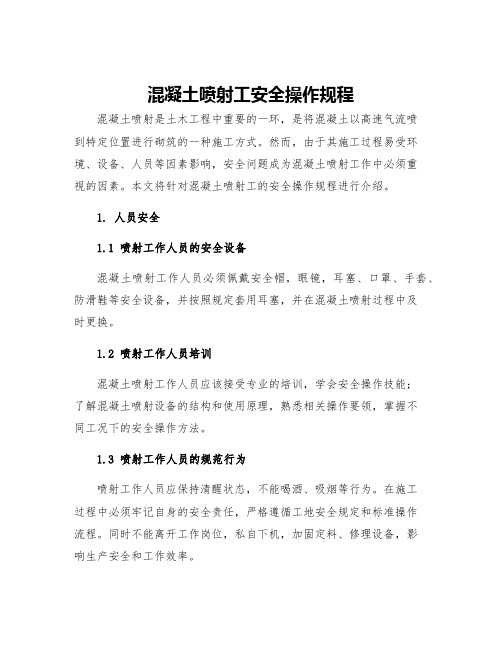 混凝土喷射工安全操作规程

混凝土喷射是土木工程中重要的一环，是将混凝土以高速气流喷到特定位置进行砌筑的一种施工方式。然而，由于其施工过程易受环境、设备、人员等因素影响，安全问题成为混凝土喷射工作中必须重视的因素。本文将针对混凝土喷射工的安全操作规程进行介绍。

1. 人员安全

1.1 喷射工作人员的安全设备

混凝土喷射工作人员必须佩戴安全帽，眼镜，耳塞、口罩、手套、防滑鞋等安全设备，并按照规定套用耳塞，并在混凝土喷射过程中及时更换。

1.2 喷射工作人员培训

混凝土喷射工作人员应该接受专业的培训，学会安全操作技能；了解混凝土喷射设备的结构和使用原理，熟悉相关操作要领，掌握不同工况下的安全操作方法。

1.3 喷射工作人员的规范行为

喷射工作人员应保持清醒状态，不能喝酒、吸烟等行为。在施工过程中必须牢记自身的安全责任，严格遵循工地安全规定和标准操作流程。同时不能离开工作岗位，私自下机，加固定料、修理设备，影响生产安全和工作效率。